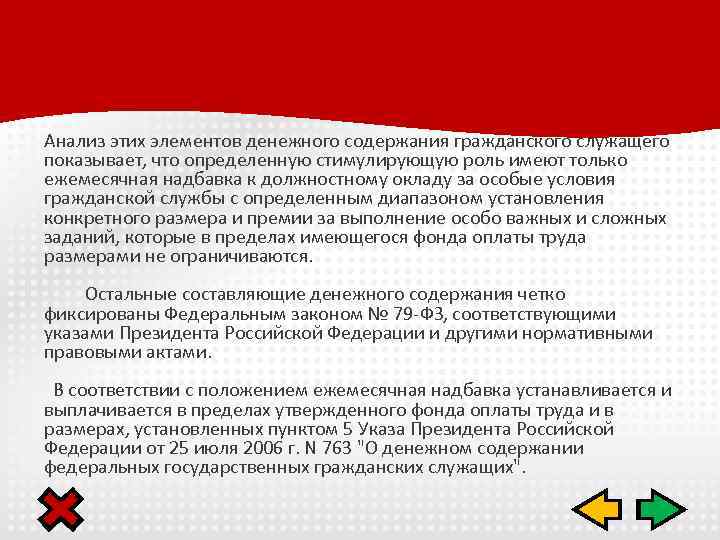 Анализ этих элементов денежного содержания гражданского служащего показывает, что определенную стимулирующую роль имеют только ежемесячная надбавка к должностному окладу за особые условия гражданской службы с определенным диапазоном установления конкретного размера и премии за выполнение особо важных и сложных заданий, которые в пределах имеющегося фонда оплаты труда размерами не ограничиваются.

Остальные составляющие денежного содержания четко фиксированы Федеральным законом № 79-ФЗ, соответствующими указами Президента Российской Федерации и другими нормативными правовыми актами.

В соответствии с положением ежемесячная надбавка устанавливается и выплачивается в пределах утвержденного фонда оплаты труда и в размерах, установленных пунктом 5 Указа Президента Российской Федерации от 25 июля 2006 г. N 763 "О денежном содержании федеральных государственных гражданских служащих".